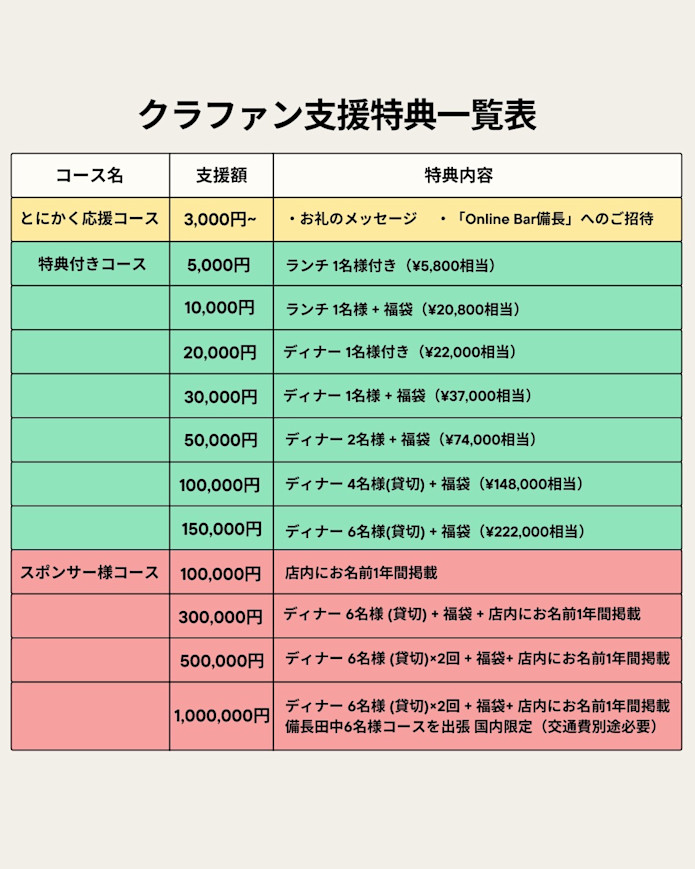 クラファン支援特典一覧表

| コース名 | 支援額 | 特典内容 |
|---|---|---|
| とにかく応援コース | 3,000円~ | ・お礼のメッセージ　・「Online Bar備長」へのご招待 |
| 特典付きコース | 5,000円 | ランチ 1名様付き（¥5,800相当） |
| | 10,000円 | ランチ 1名様 + 福袋（¥20,800相当） |
| | 20,000円 | ディナー 1名様付き（¥22,000相当） |
| | 30,000円 | ディナー 1名様 + 福袋（¥37,000相当） |
| | 50,000円 | ディナー 2名様 + 福袋（¥74,000相当） |
| | 100,000円 | ディナー 4名様(貸切) + 福袋（¥148,000相当） |
| | 150,000円 | ディナー 6名様(貸切) + 福袋（¥222,000相当） |
| スポンサー様コース | 100,000円 | 店内にお名前1年間掲載 |
| | 300,000円 | ディナー 6名様 (貸切) + 福袋 + 店内にお名前1年間掲載 |
| | 500,000円 | ディナー 6名様 (貸切)×2回 + 福袋+ 店内にお名前1年間掲載 |
| | 1,000,000円 | ディナー 6名様 (貸切)×2回 + 福袋+ 店内にお名前1年間掲載 備長田中6名様コースを出張 国内限定（交通費別途必要） |